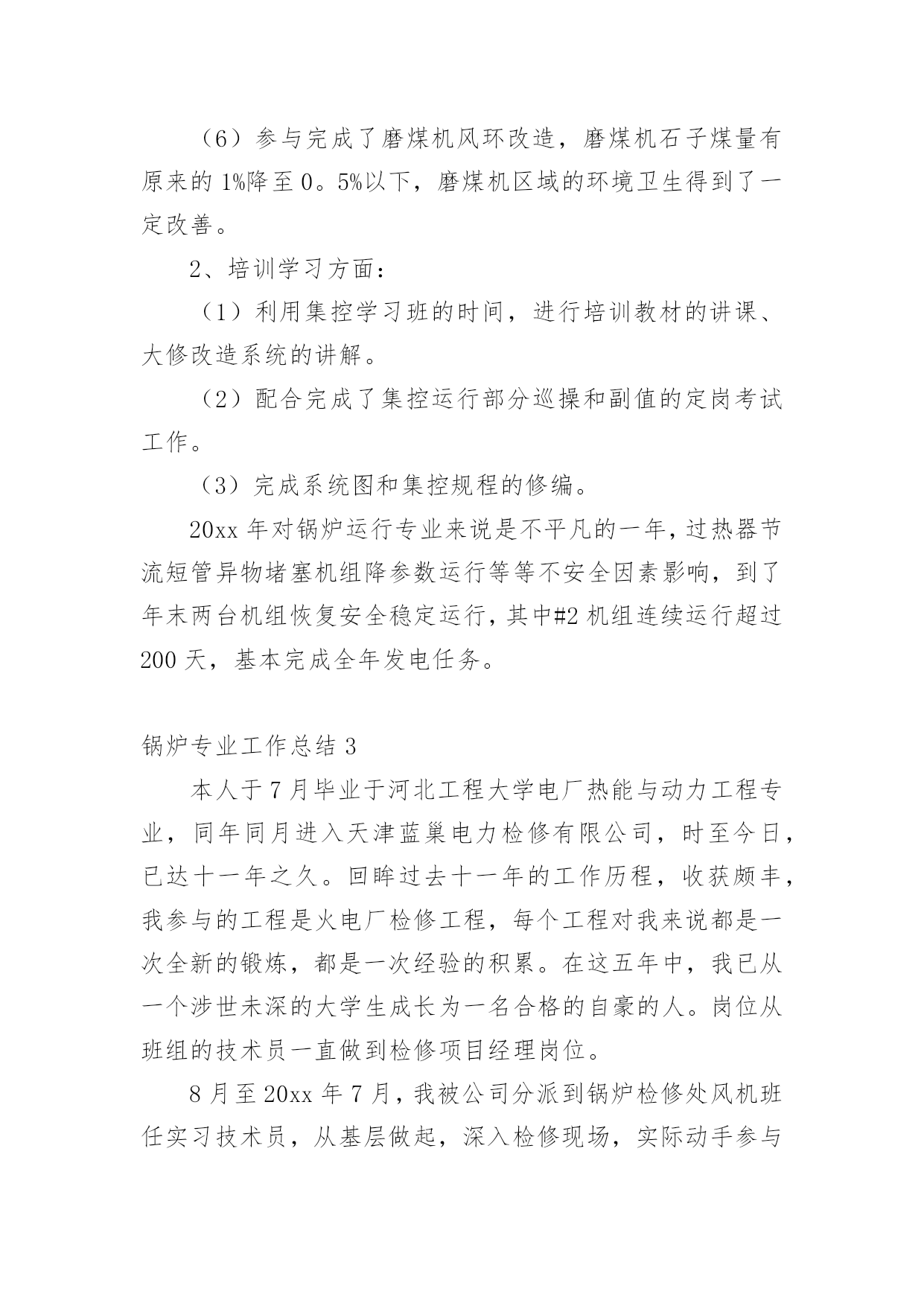 （6）参与完成了磨煤机风环改造，磨煤机石子煤量有原来的 1%降至 0。5%以下，磨煤机区域的环境卫生得到了一定改善。

2、培训学习方面：

（1）利用集控学习班的时间，进行培训教材的讲课、大修改造系统的讲解。

（2）配合完成了集控运行部分巡操和副值的定岗考试工作。

（3）完成系统图和集控规程的修编。

20xx 年对锅炉运行专业来说是不平凡的一年，过热器节流短管异物堵塞机组降参数运行等等不安全因素影响，到了年末两台机组恢复安全稳定运行，其中#2 机组连续运行超过 200 天，基本完成全年发电任务。

锅炉专业工作总结 3

本人于 7 月毕业于河北工程大学电厂热能与动力工程专业，同年同月进入天津蓝巢电力检修有限公司，时至今日，已达十一年之久。回眸过去十一年的工作历程，收获颇丰，我参与的工程是火电厂检修工程，每个工程对我来说都是一次全新的锻炼，都是一次经验的积累。在这五年中，我已从一个涉世未深的大学生成长为一名合格的自豪的人。岗位从班组的技术员一直做到检修项目经理岗位。

8 月至 20xx 年 7 月，我被公司分派到锅炉检修处风机班任实习技术员，从基层做起，深入检修现场，实际动手参与